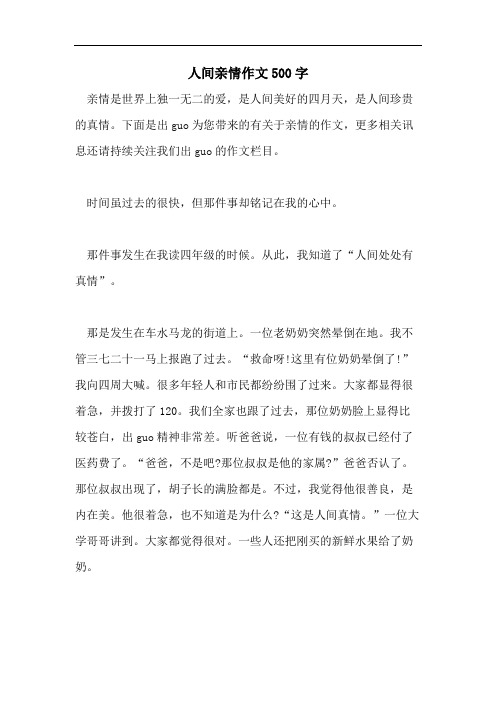 人间亲情作文500字

亲情是世界上独一无二的爱，是人间美好的四月天，是人间珍贵的真情。下面是出guo为您带来的有关于亲情的作文，更多相关讯息还请持续关注我们出guo的作文栏目。

时间虽过去的很快，但那件事却铭记在我的心中。

那件事发生在我读四年级的时候。从此，我知道了“人间处处有真情”。

那是发生在车水马龙的街道上。一位老奶奶突然晕倒在地。我不管三七二十一马上报跑了过去。“救命呀!这里有位奶奶晕倒了!”我向四周大喊。很多年轻人和市民都纷纷围了过来。大家都显得很着急，并拨打了120。我们全家也跟了过去，那位奶奶脸上显得比较苍白，出guo精神非常差。听爸爸说，一位有钱的叔叔已经付了医药费了。“爸爸，不是吧?那位叔叔是他的家属?”爸爸否认了。那位叔叔出现了，胡子长的满脸都是。不过，我觉得他很善良，是内在美。他很着急，也不知道是为什么?“这是人间真情。”一位大学哥哥讲到。大家都觉得很对。一些人还把刚买的新鲜水果给了奶奶。